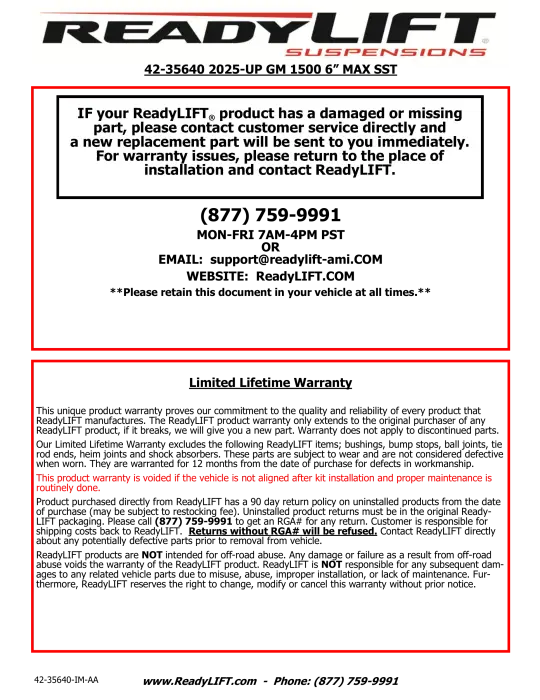 READYLIFT®
SUSPENSIONS

42-35640 2025-UP GM 1500 6" MAX SST

IF your ReadyLIFT® product has a damaged or missing part, please contact customer service directly and a new replacement part will be sent to you immediately. For warranty issues, please return to the place of installation and contact ReadyLIFT.

(877) 759-9991

MON-FRI 7AM-4PM PST
OR
EMAIL: support@readylift-ami.COM
WEBSITE: ReadyLIFT.COM
**Please retain this document in your vehicle at all times.**

Limited Lifetime Warranty

This unique product warranty proves our commitment to the quality and reliability of every product that ReadyLIFT manufactures. The ReadyLIFT product warranty only extends to the original purchaser of any ReadyLIFT product, if it breaks, we will give you a new part. Warranty does not apply to discontinued parts.

Our Limited Lifetime Warranty excludes the following ReadyLIFT items; bushings, bump stops, ball joints, tie rod ends, heim joints and shock absorbers. These parts are subject to wear and are not considered defective when worn. They are warranted for 12 months from the date of purchase for defects in workmanship.

This product warranty is voided if the vehicle is not aligned after kit installation and proper maintenance is routinely done.

Product purchased directly from ReadyLIFT has a 90 day return policy on uninstalled products from the date of purchase (may be subject to restocking fee). Uninstalled product returns must be in the original ReadyLIFT packaging. Please call (877) 759-9991 to get an RGA# for any return. Customer is responsible for shipping costs back to ReadyLIFT. Returns without RGA# will be refused. Contact ReadyLIFT directly about any potentially defective parts prior to removal from vehicle.

ReadyLIFT products are NOT intended for off-road abuse. Any damage or failure as a result from off-road abuse voids the warranty of the ReadyLIFT product. ReadyLIFT is NOT responsible for any subsequent damages to any related vehicle parts due to misuse, abuse, improper installation, or lack of maintenance. Furthermore, ReadyLIFT reserves the right to change, modify or cancel this warranty without prior notice.

42-35640-IM-AA

www.ReadyLIFT.com - Phone: (877) 759-9991